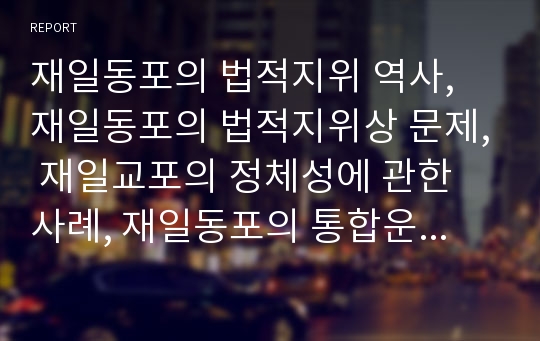 REPORT

재일동포의 법적지위 역사, 재일동포의 법적지위상 문제, 재일교포의 정체성에 관한 사례, 재일동포의 통합운…